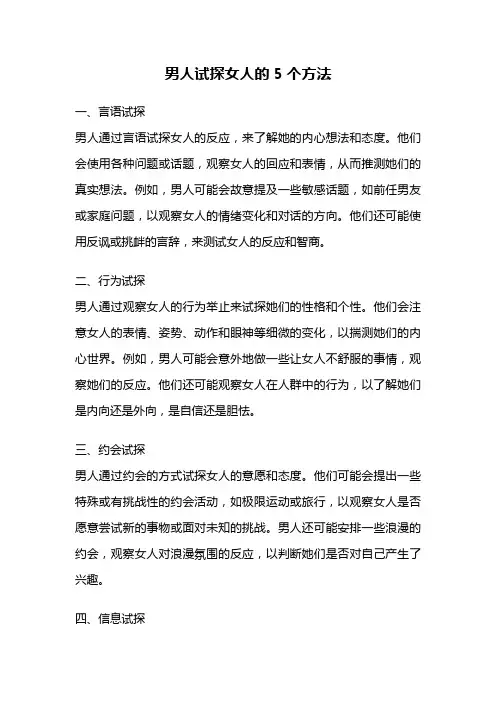 男人试探女人的 5 个方法

一、言语试探

男人通过言语试探女人的反应，来了解她的内心想法和态度。他们会使用各种问题或话题，观察女人的回应和表情，从而推测她们的真实想法。例如，男人可能会故意提及一些敏感话题，如前任男友或家庭问题，以观察女人的情绪变化和对话的方向。他们还可能使用反讽或挑衅的言辞，来测试女人的反应和智商。

二、行为试探

男人通过观察女人的行为举止来试探她们的性格和个性。他们会注意女人的表情、姿势、动作和眼神等细微的变化，以揣测她们的内心世界。例如，男人可能会意外地做一些让女人不舒服的事情，观察她们的反应。他们还可能观察女人在人群中的行为，以了解她们是内向还是外向，是自信还是胆怯。

三、约会试探

男人通过约会的方式试探女人的意愿和态度。他们可能会提出一些特殊或有挑战性的约会活动，如极限运动或旅行，以观察女人是否愿意尝试新的事物或面对未知的挑战。男人还可能安排一些浪漫的约会，观察女人对浪漫氛围的反应，以判断她们是否对自己产生了兴趣。

四、信息试探